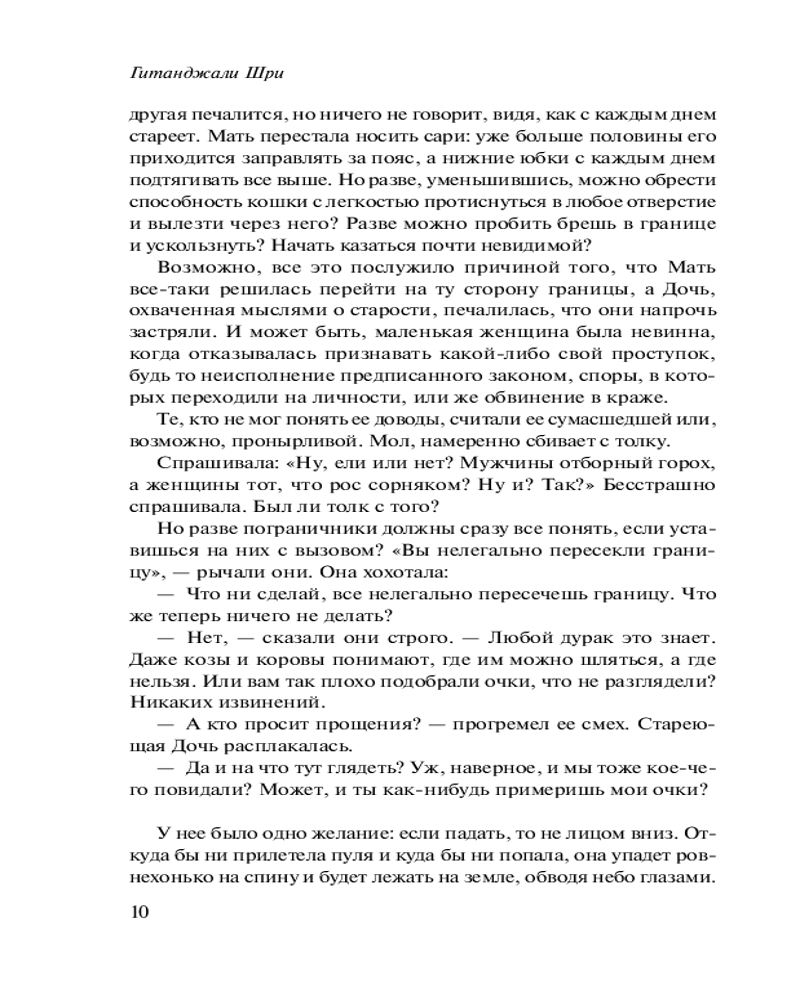 Гитанджали Шри

другая печалится, но ничего не говорит, видя, как с каждым днем стареет. Мать перестала носить сари: уже больше половины его приходится заправлять за пояс, а нижние юбки с каждым днем подтягивать все выше. Но разве, уменьшившись, можно обрести способность кошки с легкостью протиснуться в любое отверстие и вылезти через него? Разве можно пробить брешь в границе и ускользнуть? Начать казаться почти невидимой?

Возможно, все это послужило причиной того, что Мать все-таки решилась перейти на ту сторону границы, а Дочь, охваченная мыслями о старости, печалилась, что они напрочь застряли. И может быть, маленькая женщина была невинна, когда отказывалась признавать какой-либо свой проступок, будь то неисполнение предписанного законом, споры, в которых переходили на личности, или же обвинение в краже.

Те, кто не мог понять ее доводы, считали ее сумасшедшей или, возможно, пронырливой. Мол, намеренно сбивает с толку.

Спрашивала: «Ну, ели или нет? Мужчины отборный горох, а женщины тот, что рос сорняком? Ну и? Так?» Бесстрашно спрашивала. Был ли толк с того?

Но разве пограничники должны сразу все понять, если уставишься на них с вызовом? «Вы нелегально пересекли границу», — рычали они. Она хохотала:

— Что ни сделай, все нелегально пересечешь границу. Что же теперь ничего не делать?

— Нет, — сказали они строго. — Любой дурак это знает. Даже козы и коровы понимают, где им можно шляться, а где нельзя. Или вам так плохо подобрали очки, что не разглядели? Никаких извинений.

— А кто просит прощения? — прогремел ее смех. Стареющая Дочь расплакалась.

— Да и на что тут глядеть? Уж, наверное, и мы тоже кое-чего повидали? Может, и ты как-нибудь примеришь мои очки?

У нее было одно желание: если падать, то не лицом вниз. Откуда бы ни прилетела пуля и куда бы ни попала, она упадет ровнехонько на спину и будет лежать на земле, обводя небо глазами.

10